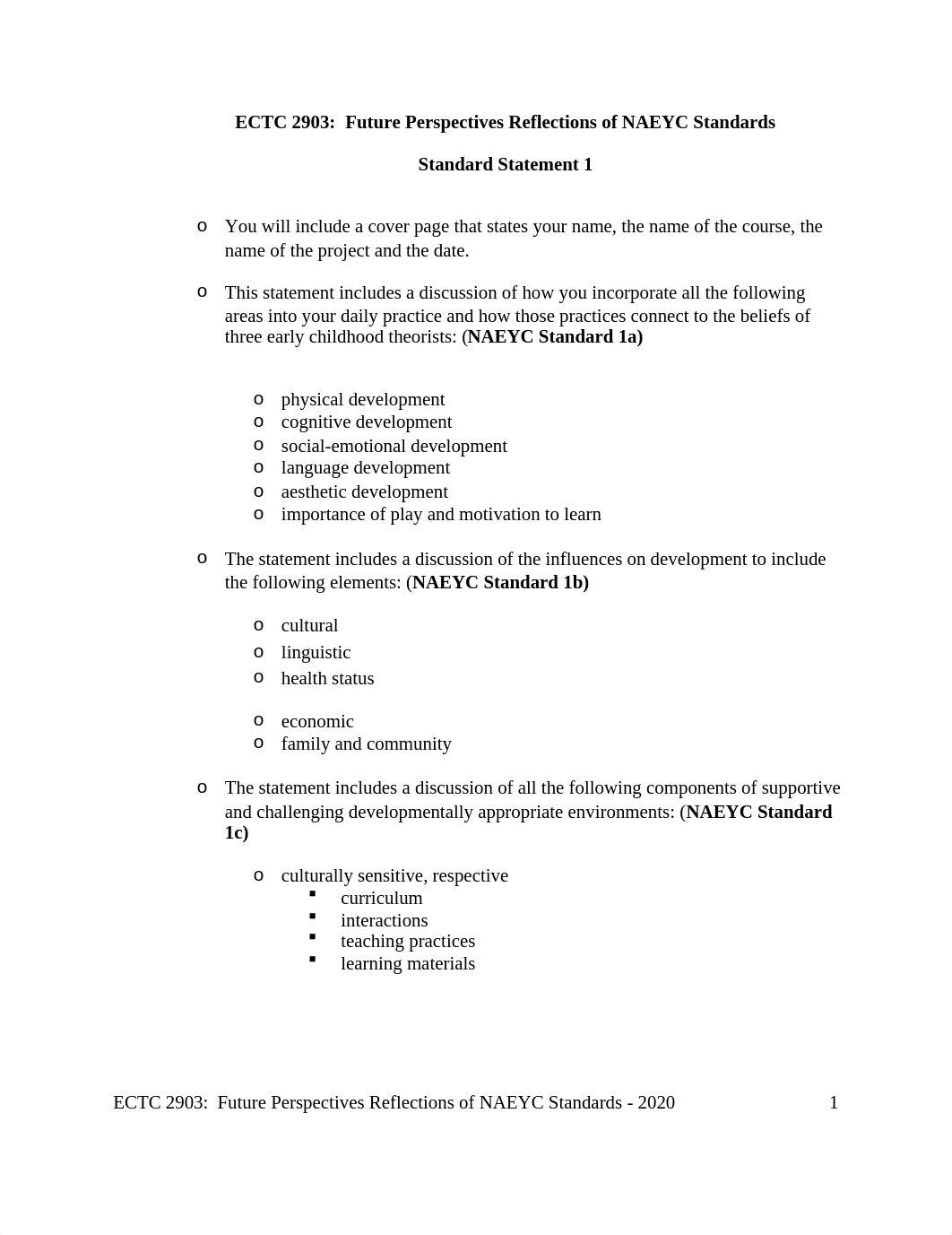 ECTC 2903: Future Perspectives Reflections of NAEYC Standards

Standard Statement 1

o You will include a cover page that states your name, the name of the course, the name of the project and the date.

o This statement includes a discussion of how you incorporate all the following areas into your daily practice and how those practices connect to the beliefs of three early childhood theorists: (NAEYC Standard 1a)

o physical development
o cognitive development
o social-emotional development
o language development
o aesthetic development
o importance of play and motivation to learn

o The statement includes a discussion of the influences on development to include the following elements: (NAEYC Standard 1b)

o cultural
o linguistic
o health status

o economic
o family and community

o The statement includes a discussion of all the following components of supportive and challenging developmentally appropriate environments: (NAEYC Standard 1c)

o culturally sensitive, respective
▪ curriculum
▪ interactions
▪ teaching practices
▪ learning materials

ECTC 2903: Future Perspectives Reflections of NAEYC Standards - 2020 1